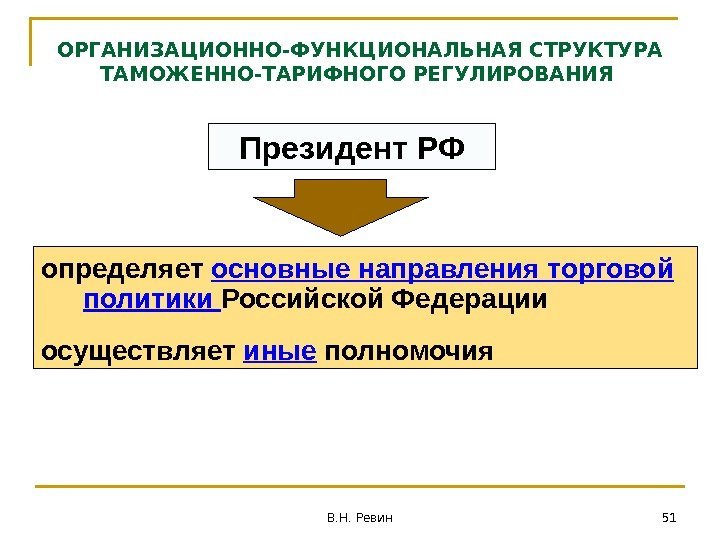 ОРГАНИЗАЦИОННО-ФУНКЦИОНАЛЬНАЯ СТРУКТУРА ТАМОЖЕННО-ТАРИФНОГО РЕГУЛИРОВАНИЯ

Президент РФ

определяет основные направления торговой политики Российской Федерации

осуществляет иные полномочия

В.Н. Ревин

51